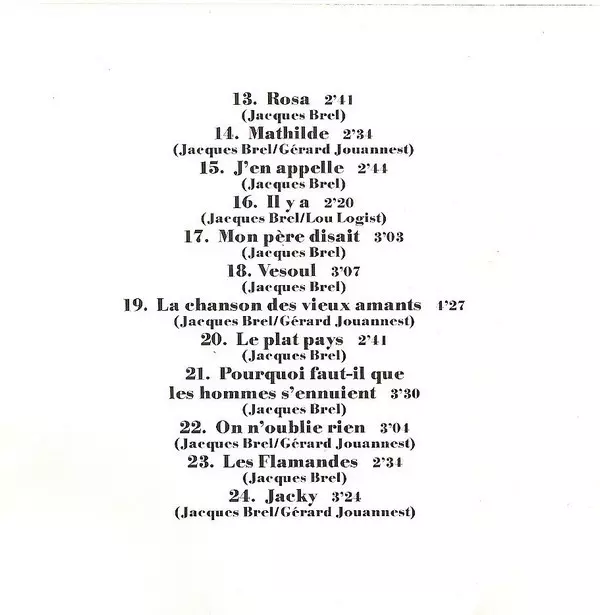 13. Rosa 2'41
(Jacques Brel)
14. Mathilde 2'34
(Jacques Brel/Gérard Jouannest)
15. J'en appelle 2'44
(Jacques Brel)
16. Il y a 2'20
(Jacques Brel/Lou Logist)
17. Mon père disait 3'03
(Jacques Brel)
18. Vesoul 3'07
(Jacques Brel)
19. La chanson des vieux amants 4'27
(Jacques Brel/Gérard Jouannest)
20. Le plat pays 2'41
(Jacques Brel)
21. Pourquoi faut-il que les hommes s'ennuient 3'30
(Jacques Brel)
22. On n'oublie rien 3'04
(Jacques Brel/Gérard Jouannest)
23. Les Flamandes 2'34
(Jacques Brel)
24. Jacky 3'24
(Jacques Brel/Gérard Jouannest)